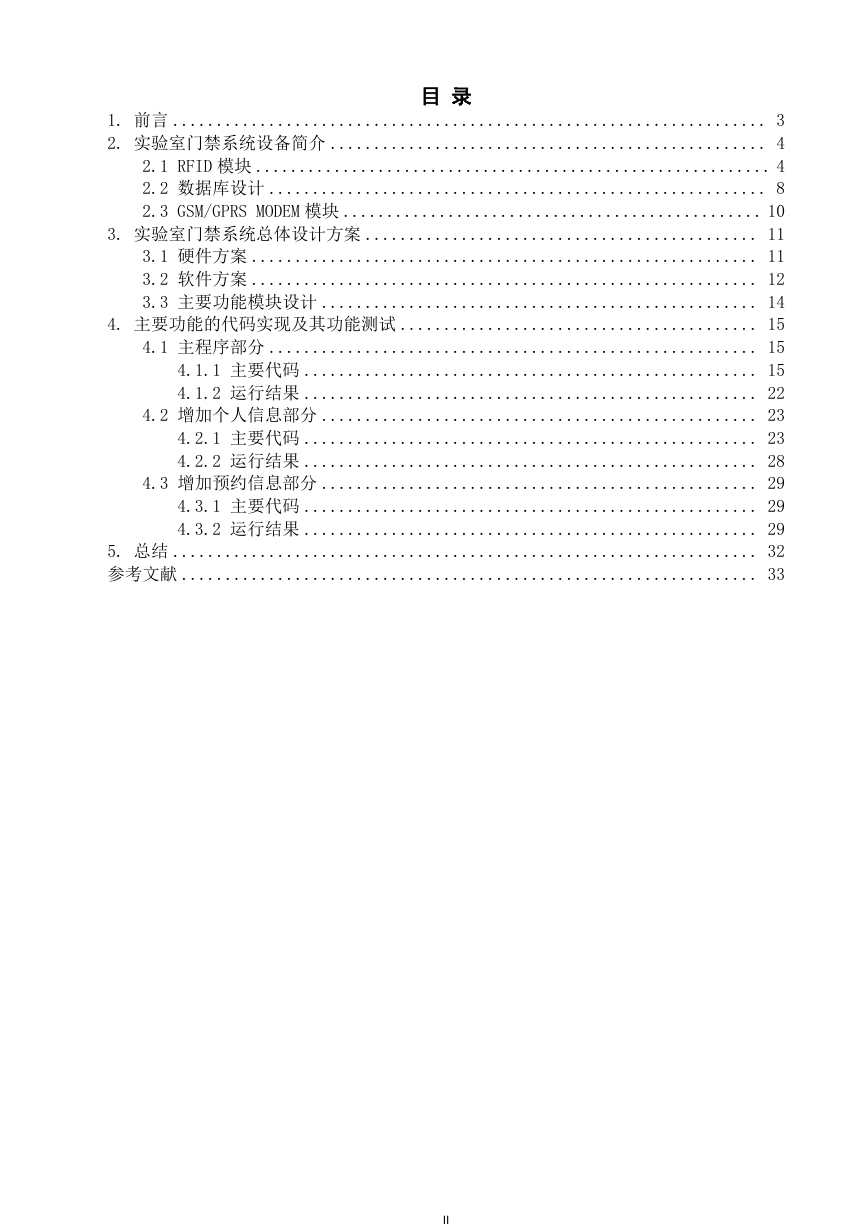 目 录

1. 前言 ........ 3
2. 实验室门禁系统设备简介 ........ 4
2.1 RFID 模块 ........ 4
2.2 数据库设计 ........ 8
2.3 GSM/GPRS MODEM 模块 ........ 10
3. 实验室门禁系统总体设计方案 ........ 11
3.1 硬件方案 ........ 11
3.2 软件方案 ........ 12
3.3 主要功能模块设计 ........ 14
4. 主要功能的代码实现及其功能测试 ........ 15
4.1 主程序部分 ........ 15
4.1.1 主要代码 ........ 15
4.1.2 运行结果 ........ 22
4.2 增加个人信息部分 ........ 23
4.2.1 主要代码 ........ 23
4.2.2 运行结果 ........ 28
4.3 增加预约信息部分 ........ 29
4.3.1 主要代码 ........ 29
4.3.2 运行结果 ........ 29
5. 总结 ........ 32
参考文献 ........ 33

II